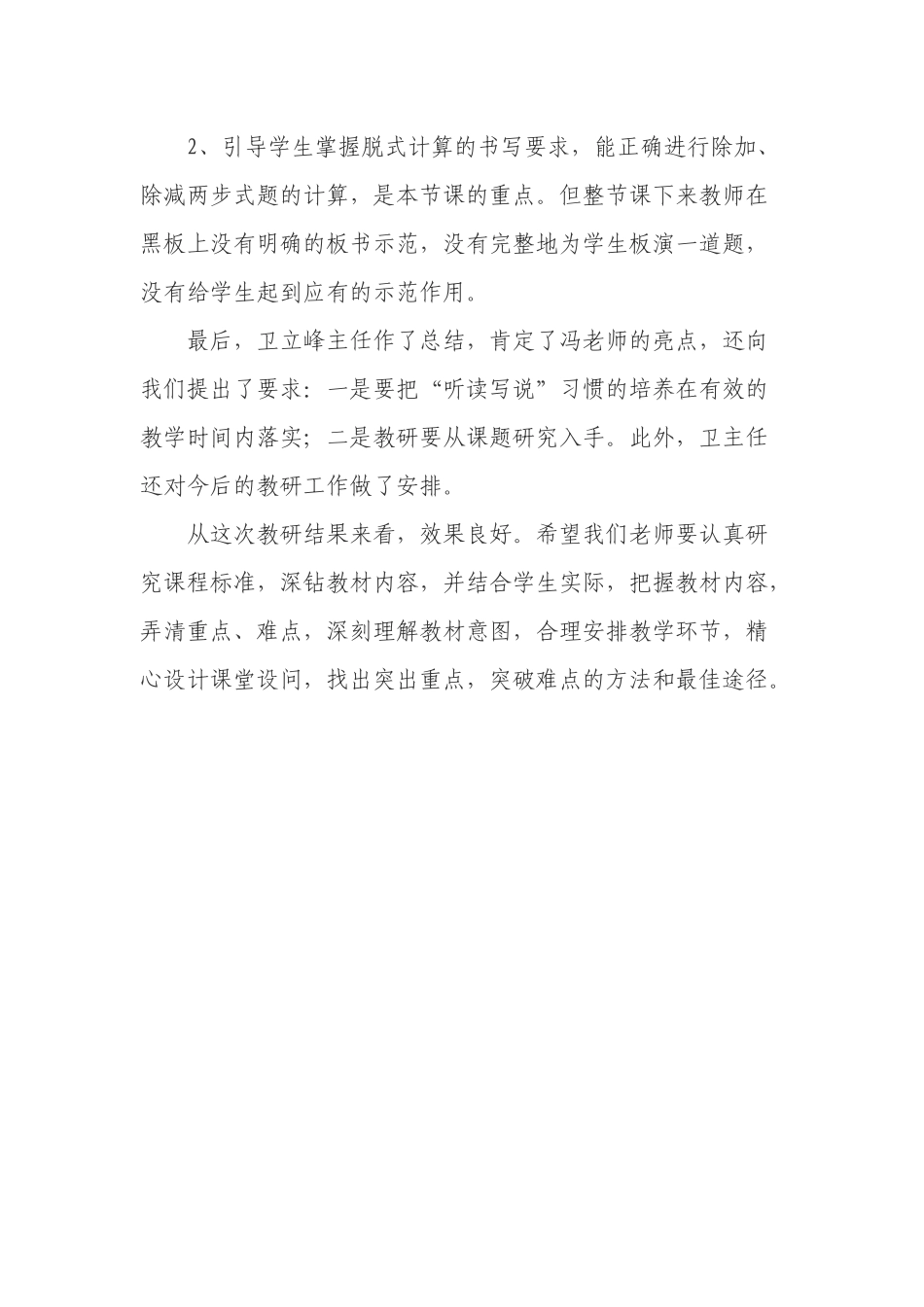 2、引导学生掌握脱式计算的书写要求，能正确进行除加、除减两步式题的计算，是本节课的重点。但整节课下来教师在黑板上没有明确的板书示范，没有完整地为学生板演一道题，没有给学生起到应有的示范作用。

最后，卫立峰主任作了总结，肯定了冯老师的亮点，还向我们提出了要求：一是要把“听读写说”习惯的培养在有效的教学时间内落实；二是教研要从课题研究入手。此外，卫主任还对今后的教研工作做了安排。

从这次教研结果来看，效果良好。希望我们老师要认真研究课程标准，深钻教材内容，并结合学生实际，把握教材内容，弄清重点、难点，深刻理解教材意图，合理安排教学环节，精心设计课堂设问，找出突出重点，突破难点的方法和最佳途径。